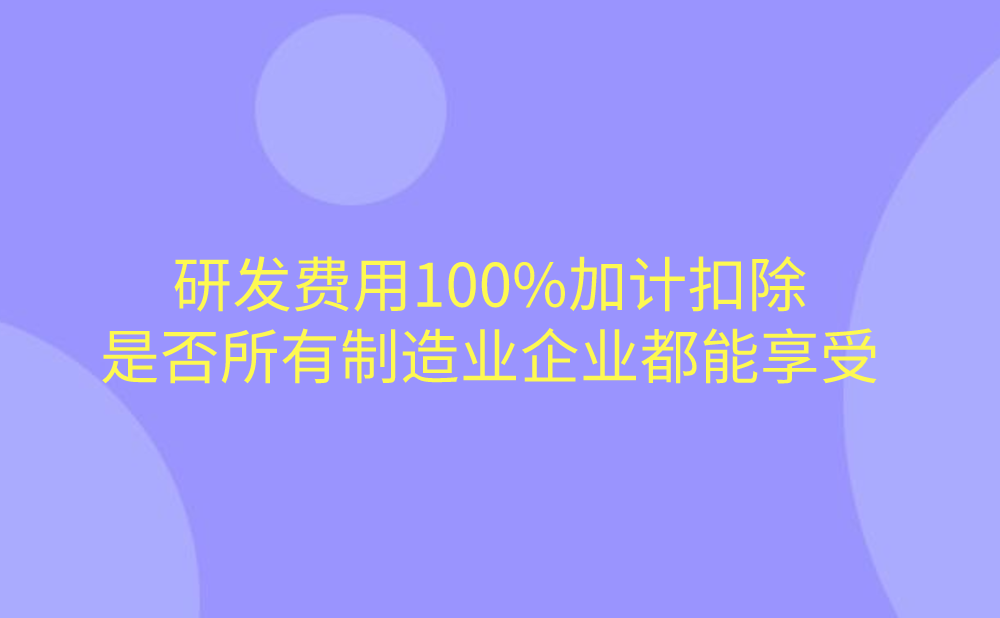 研发费用100%加计扣除
是否所有制造业企业都能享受